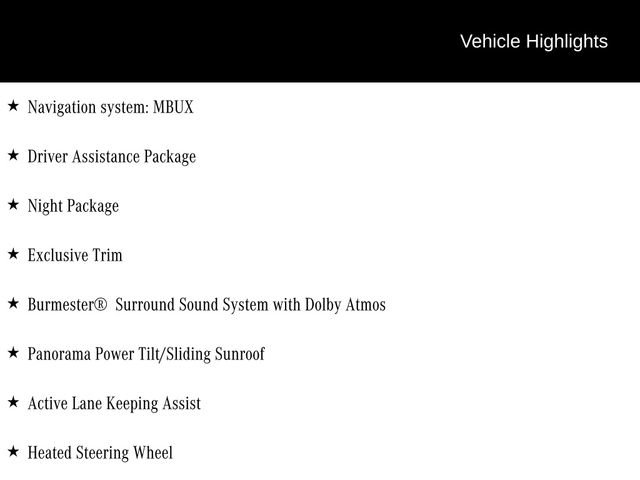 Vehicle Highlights

★ Navigation system: MBUX

★ Driver Assistance Package

★ Night Package

★ Exclusive Trim

★ Burmester®  Surround Sound System with Dolby Atmos

★ Panorama Power Tilt/Sliding Sunroof

★ Active Lane Keeping Assist

★ Heated Steering Wheel